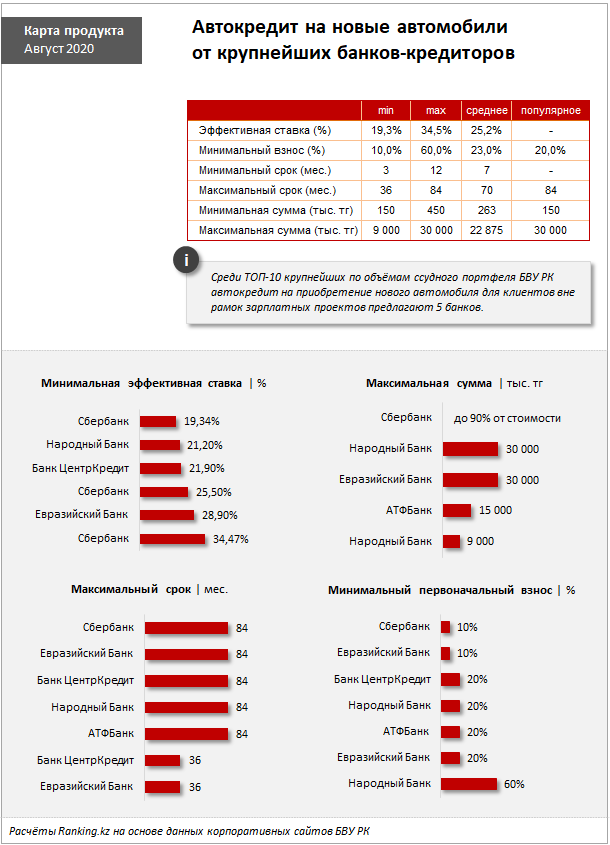 Карта продукта
Август 2020

Автокредит на новые автомобили от крупнейших банков-кредиторов

| | min | max | среднее | популярное |
|---|---|---|---|---|
| Эффективная ставка (%) | 19,3% | 34,5% | 25,2% | - |
| Минимальный взнос (%) | 10,0% | 60,0% | 23,0% | 20,0% |
| Минимальный срок (мес.) | 3 | 12 | 7 | - |
| Максимальный срок (мес.) | 36 | 84 | 70 | 84 |
| Минимальная сумма (тыс. тг) | 150 | 450 | 263 | 150 |
| Максимальная сумма (тыс. тг) | 9 000 | 30 000 | 22 875 | 30 000 |

i

Среди ТОП-10 крупнейших по объёмам ссудного портфеля БВУ РК автокредит на приобретение нового автомобиля для клиентов вне рамок зарплатных проектов предлагают 5 банков.

Минимальная эффективная ставка | %

Сбербанк 19,34%
Народный Банк 21,20%
Банк ЦентрКредит 21,90%
Сбербанк 25,50%
Евразийский Банк 28,90%
Сбербанк 34,47%

Максимальная сумма | тыс. тг

Сбербанк до 90% от стоимости
Народный Банк 30 000
Евразийский Банк 30 000
АТФБанк 15 000
Народный Банк 9 000

Максимальный срок | мес.

Сбербанк 84
Евразийский Банк 84
Банк ЦентрКредит 84
Народный Банк 84
АТФБанк 84
Банк ЦентрКредит 36
Евразийский Банк 36

Минимальный первоначальный взнос | %

Сбербанк 10%
Евразийский Банк 10%
Банк ЦентрКредит 20%
Народный Банк 20%
АТФБанк 20%
Евразийский Банк 20%
Народный Банк 60%

Расчёты Ranking.kz на основе данных корпоративных сайтов БВУ РК